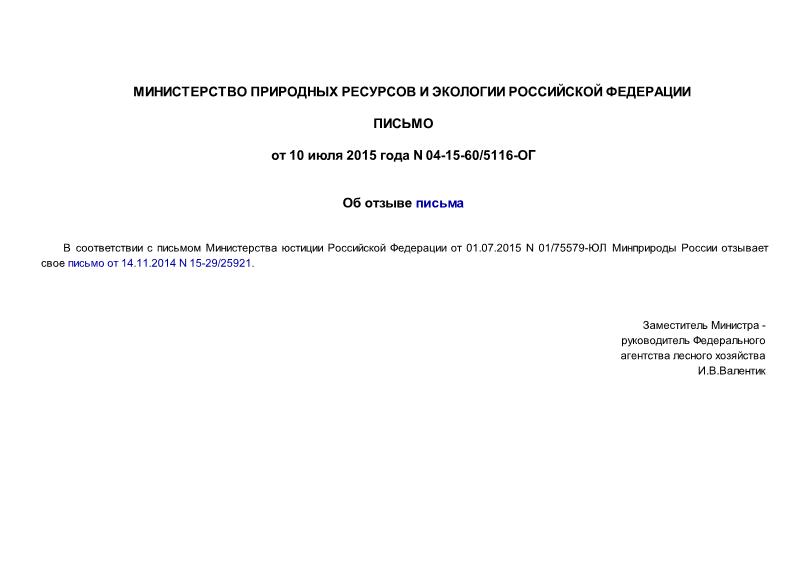 МИНИСТЕРСТВО ПРИРОДНЫХ РЕСУРСОВ И ЭКОЛОГИИ РОССИЙСКОЙ ФЕДЕРАЦИИ

ПИСЬМО

от 10 июля 2015 года N 04-15-60/5116-ОГ

Об отзыве письма

В соответствии с письмом Министерства юстиции Российской Федерации от 01.07.2015 N 01/75579-ЮЛ Минприроды России отзывает свое письмо от 14.11.2014 N 15-29/25921.

Заместитель Министра -
руководитель Федерального
агентства лесного хозяйства
И.В.Валентик